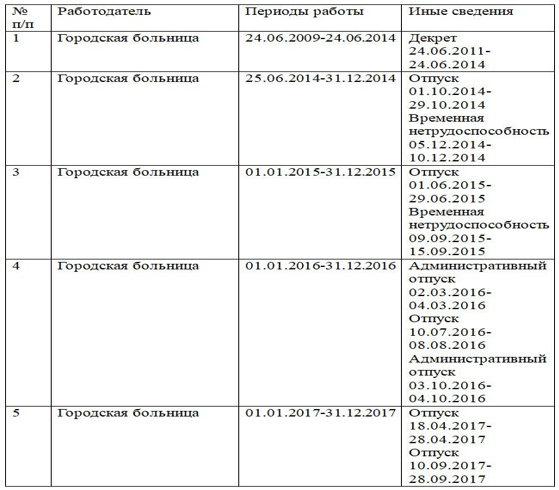 | № п/п | Работодатель | Периоды работы | Иные сведения |
|---|---|---|---|
| 1 | Городская больница | 24.06.2009-24.06.2014 | Декрет 24.06.2011-24.06.2014 |
| 2 | Городская больница | 25.06.2014-31.12.2014 | Отпуск 01.10.2014-29.10.2014 Временная нетрудоспособность 05.12.2014-10.12.2014 |
| 3 | Городская больница | 01.01.2015-31.12.2015 | Отпуск 01.06.2015-29.06.2015 Временная нетрудоспособность 09.09.2015-15.09.2015 |
| 4 | Городская больница | 01.01.2016-31.12.2016 | Административный отпуск 02.03.2016-04.03.2016 Отпуск 10.07.2016-08.08.2016 Административный отпуск 03.10.2016-04.10.2016 |
| 5 | Городская больница | 01.01.2017-31.12.2017 | Отпуск 18.04.2017-28.04.2017 Отпуск 10.09.2017-28.09.2017 |